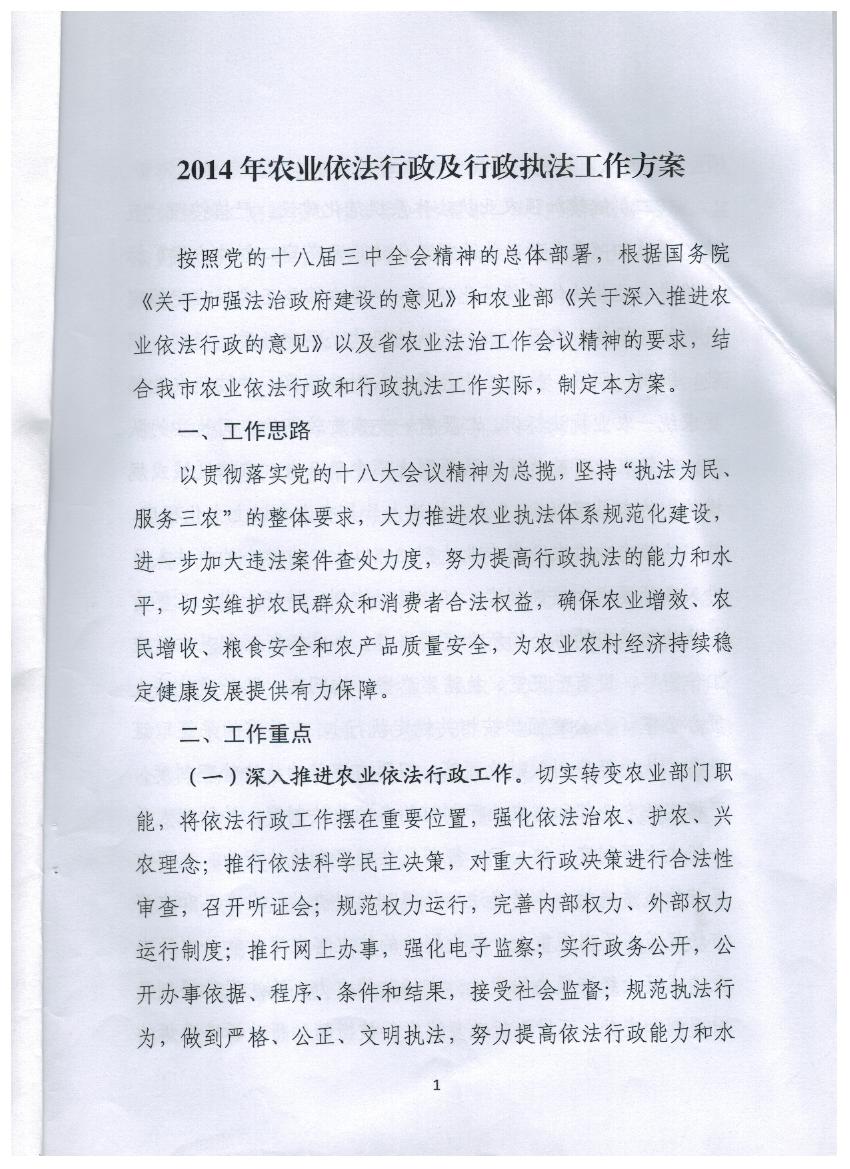 2014年农业依法行政及行政执法工作方案

按照党的十八届三中全会精神的总体部署，根据国务院《关于加强法治政府建设的意见》和农业部《关于深入推进农业依法行政的意见》以及省农业法治工作会议精神的要求，结合我市农业依法行政和行政执法工作实际，制定本方案。

一、工作思路

以贯彻落实党的十八大会议精神为总揽，坚持“执法为民、服务三农”的整体要求，大力推进农业执法体系规范化建设，进一步加大违法案件查处力度，努力提高行政执法的能力和水平，切实维护农民群众和消费者合法权益，确保农业增效、农民增收、粮食安全和农产品质量安全，为农业农村经济持续稳定健康发展提供有力保障。

二、工作重点

（一）深入推进农业依法行政工作。切实转变农业部门职能，将依法行政工作摆在重要位置，强化依法治农、护农、兴农理念；推行依法科学民主决策，对重大行政决策进行合法性审查，召开听证会；规范权力运行，完善内部权力、外部权力运行制度；推行网上办事，强化电子监察；实行政务公开，公开办事依据、程序、条件和结果，接受社会监督；规范执法行为，做到严格、公正、文明执法，努力提高依法行政能力和水

1